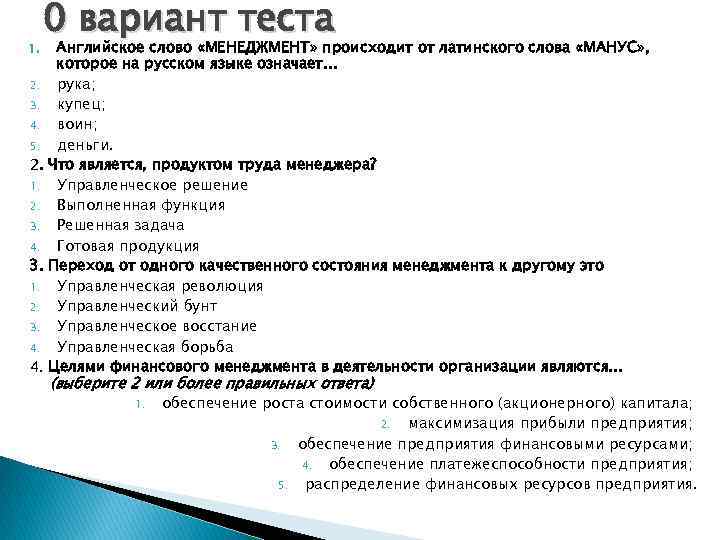 0 вариант теста

1. Английское слово «МЕНЕДЖМЕНТ» происходит от латинского слова «МАНУС», которое на русском языке означает…
2. рука;
3. купец;
4. воин;
5. деньги.

2. Что является, продуктом труда менеджера?
1. Управленческое решение
2. Выполненная функция
3. Решенная задача
4. Готовая продукция

3. Переход от одного качественного состояния менеджмента к другому это
1. Управленческая революция
2. Управленческий бунт
3. Управленческое восстание
4. Управленческая борьба

4. Целями финансового менеджмента в деятельности организации являются… (выберите 2 или более правильных ответа)
1. обеспечение роста стоимости собственного (акционерного) капитала;
2. максимизация прибыли предприятия;
3. обеспечение предприятия финансовыми ресурсами;
4. обеспечение платежеспособности предприятия;
5. распределение финансовых ресурсов предприятия.